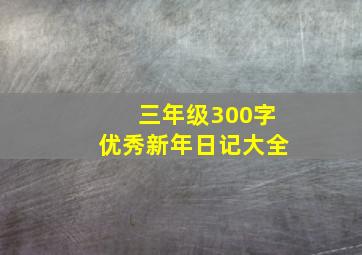 三年级300字
优秀新年日记大全